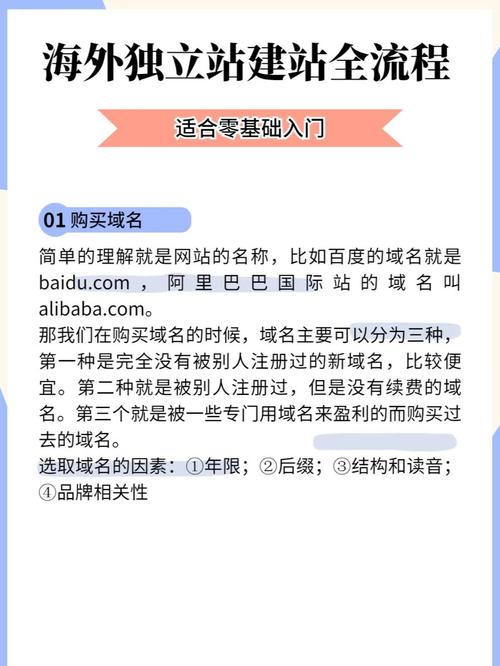 海外独立站建站全流程

适合零基础入门

01购买域名

简单的理解就是网站的名称，比如百度的域名就是baidu.com，阿里巴巴国际站的域名叫alibaba.com。
那我们在购买域名的时候，域名主要可以分为三种，第一种是完全没有被别人注册过的新域名，比较便宜。第二种就是被别人注册过，但是没有续费的域名。第三个就是被一些专门用域名来盈利的而购买过去的域名。
选取域名的因素：①年限；②后缀；③结构和读音；④品牌相关性